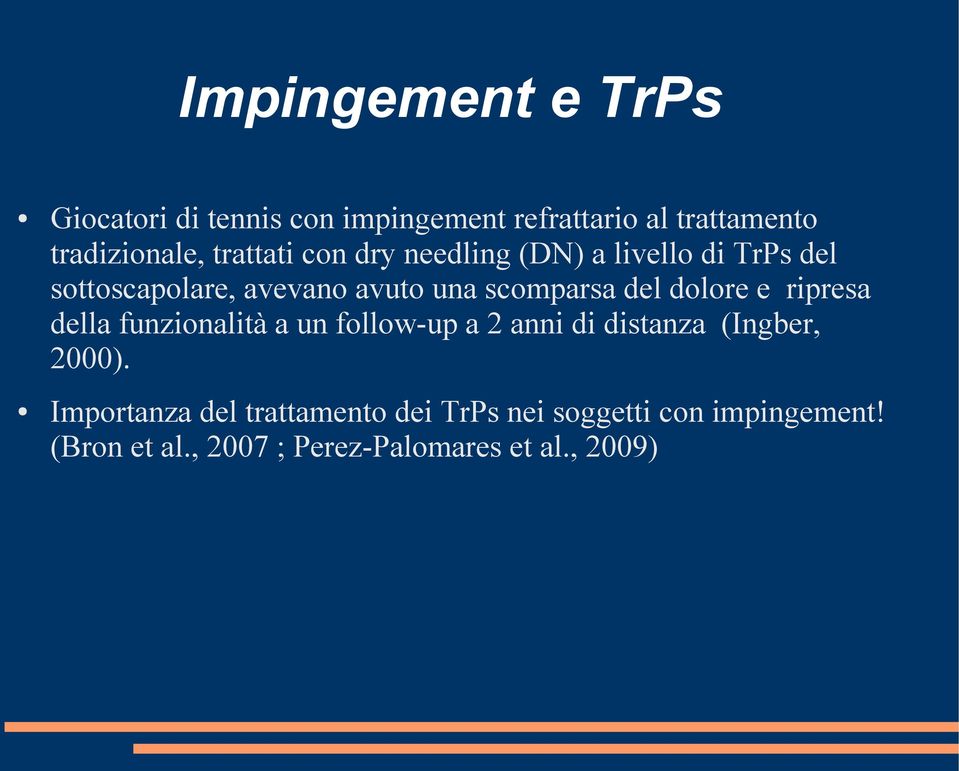 Impingement e TrPs

• Giocatori di tennis con impingement refrattario al trattamento tradizionale, trattati con dry needling (DN) a livello di TrPs del sottoscapolare, avevano avuto una scomparsa del dolore e ripresa della funzionalità a un follow-up a 2 anni di distanza (Ingber, 2000).

• Importanza del trattamento dei TrPs nei soggetti con impingement! (Bron et al., 2007 ; Perez-Palomares et al., 2009)